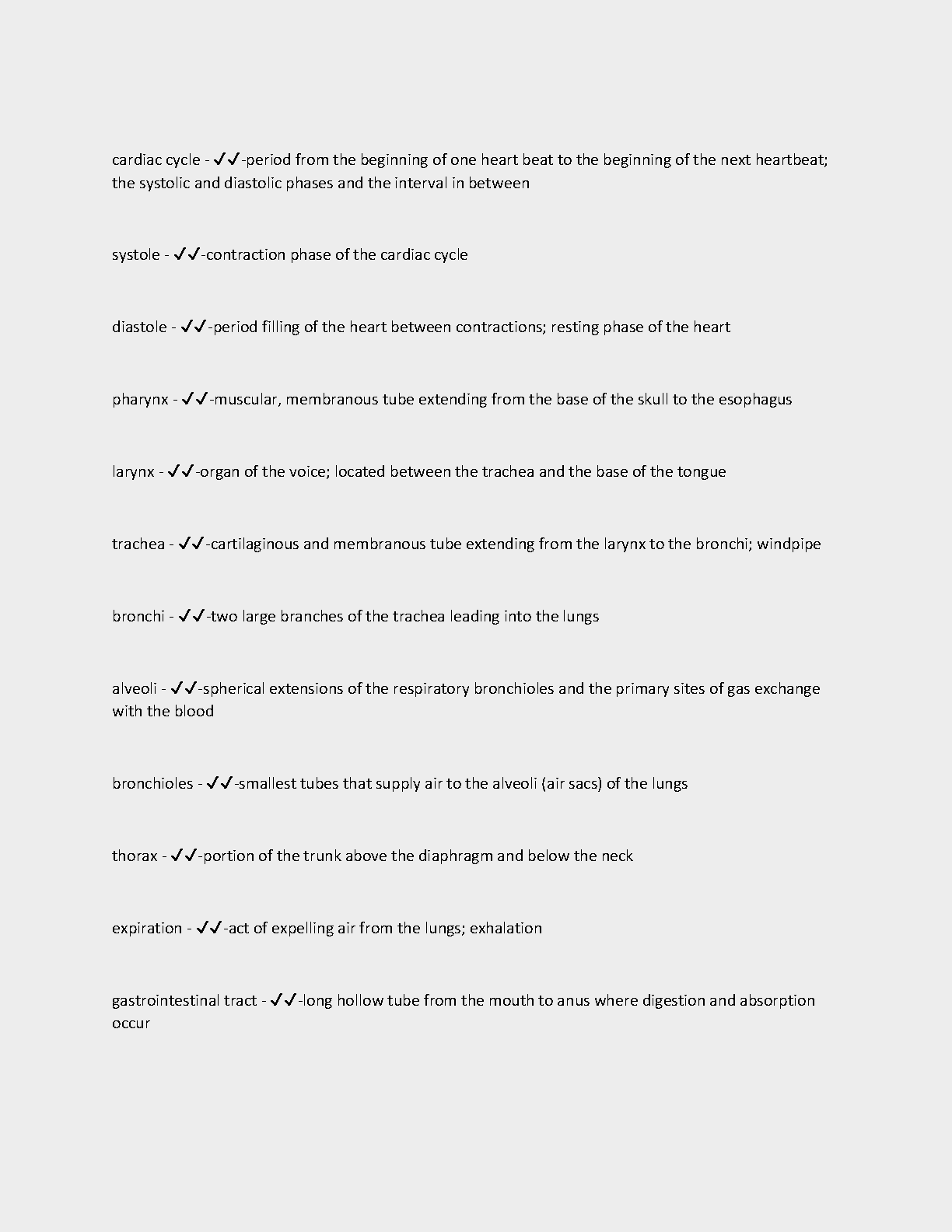 cardiac cycle - ✓✓-period from the beginning of one heart beat to the beginning of the next heartbeat; the systolic and diastolic phases and the interval in between

systole - ✓✓-contraction phase of the cardiac cycle

diastole - ✓✓-period filling of the heart between contractions; resting phase of the heart

pharynx - ✓✓-muscular, membranous tube extending from the base of the skull to the esophagus

larynx - ✓✓-organ of the voice; located between the trachea and the base of the tongue

trachea - ✓✓-cartilaginous and membranous tube extending from the larynx to the bronchi; windpipe

bronchi - ✓✓-two large branches of the trachea leading into the lungs

alveoli - ✓✓-spherical extensions of the respiratory bronchioles and the primary sites of gas exchange with the blood

bronchioles - ✓✓-smallest tubes that supply air to the alveoli (air sacs) of the lungs

thorax - ✓✓-portion of the trunk above the diaphragm and below the neck

expiration - ✓✓-act of expelling air from the lungs; exhalation

gastrointestinal tract - ✓✓-long hollow tube from the mouth to anus where digestion and absorption occur